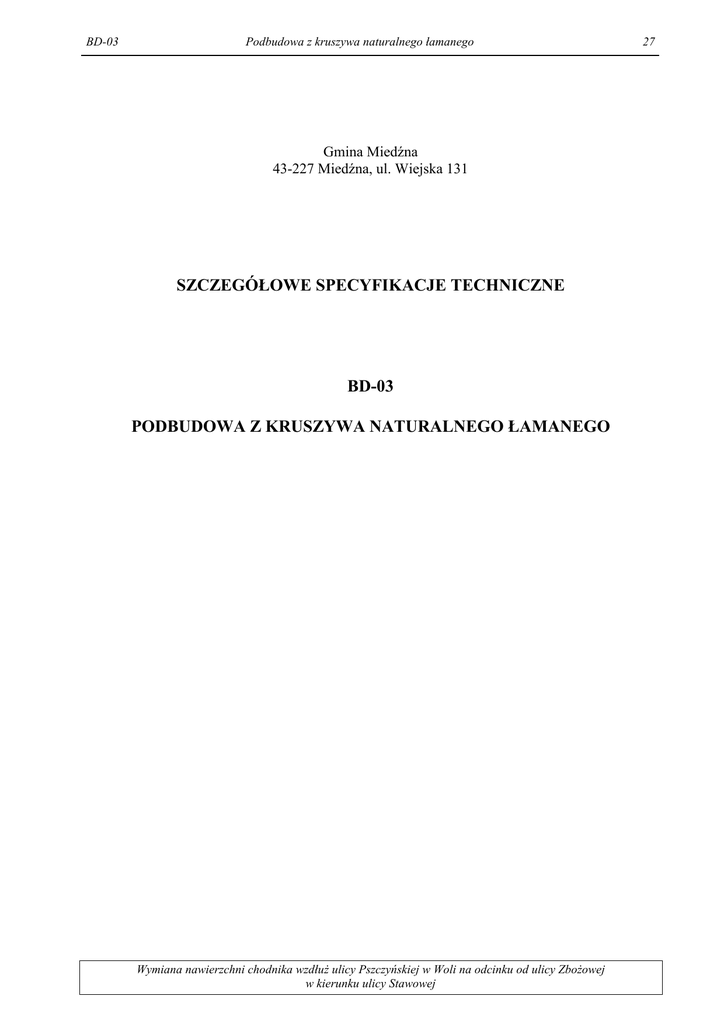 BD-03 Podbudowa z kruszywa naturalnego łamanego 27

Gmina Miedźna
43-227 Miedźna, ul. Wiejska 131

SZCZEGÓŁOWE SPECYFIKACJE TECHNICZNE

BD-03

PODBUDOWA Z KRUSZYWA NATURALNEGO ŁAMANEGO

Wymiana nawierzchni chodnika wzdłuż ulicy Pszczyńskiej w Woli na odcinku od ulicy Zbożowej
w kierunku ulicy Stawowej